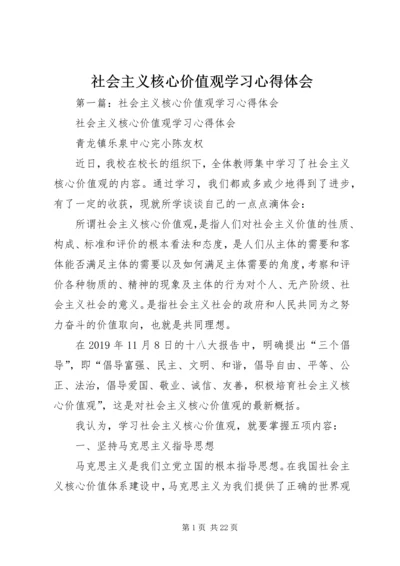 社会主义核心价值观学习心得体会

第一篇：社会主义核心价值观学习心得体会

社会主义核心价值观学习心得体会

青龙镇乐泉中心完小陈友权

近日，我校在校长的组织下，全体教师集中学习了社会主义核心价值观的内容。通过学习，我们都或多或少地得到了进步，有了一定的收获，现就所学谈谈自己的一点点滴体会：

所谓社会主义核心价值观，是指人们对社会主义价值的性质、构成、标准和评价的根本看法和态度，是人们从主体的需要和客体能否满足主体的需要以及如何满足主体需要的角度，考察和评价各种物质的、精神的现象及主体的行为对个人、无产阶级、社会主义社会的意义。是指社会主义社会的政府和人民共同为之努力奋斗的价值取向，也就是共同理想。

在 2019 年 11 月 8 日的十八大报告中，明确提出“三个倡导”，即“倡导富强、民主、文明、和谐，倡导自由、平等、公正、法治，倡导爱国、敬业、诚信、友善，积极培育社会主义核心价值观”，这是对社会主义核心价值观的最新概括。

我认为，学习社会主义核心价值观，就要掌握五项内容：

一、坚持马克思主义指导思想

马克思主义是我们立党立国的根本指导思想。在我国社会主义核心价值体系建设中，马克思主义为我们提供了正确的世界观

第 1 页 共 22 页